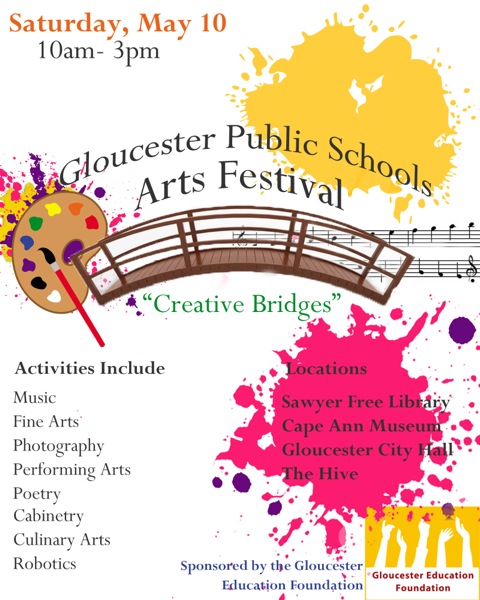 Saturday, May 10
10am- 3pm

Gloucester Public Schools
Arts Festival

"Creative Bridges"

Activities Include

Music
Fine Arts
Photography
Performing Arts
Poetry
Cabinetry
Culinary Arts
Robotics

Locations

Sawyer Free Library
Cape Ann Museum
Gloucester City Hall
The Hive

Sponsored by the Gloucester Education Foundation

Gloucester Education Foundation